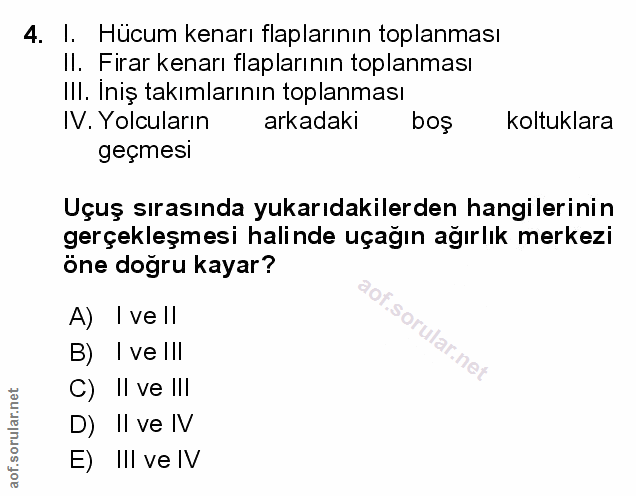 4. I. Hücum kenarı flaplarının toplanması
II. Firar kenarı flaplarının toplanması
III. İniş takımlarının toplanması
IV. Yolcuların arkadaki boş koltuklara geçmesi

Uçuş sırasında yukarıdakilerden hangilerinin gerçekleşmesi halinde uçağın ağırlık merkezi öne doğru kayar?

aof.sorular.net

A) I ve II
B) I ve III
C) II ve III
D) II ve IV
E) III ve IV

aof.sorular.net